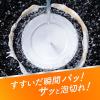 すすいだ瞬間パッ!
サッと泡切れ!